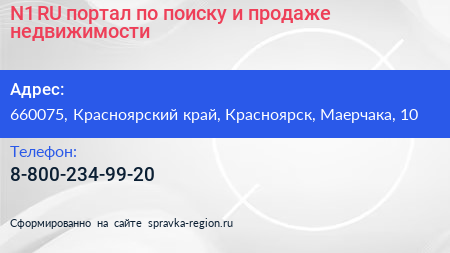 N1 RU портал по поиску и продаже недвижимости

Адрес:

660075, Красноярский край, Красноярск, Маерчака, 10

Телефон:

8-800-234-99-20

Сформированно на сайте spravka-region.ru